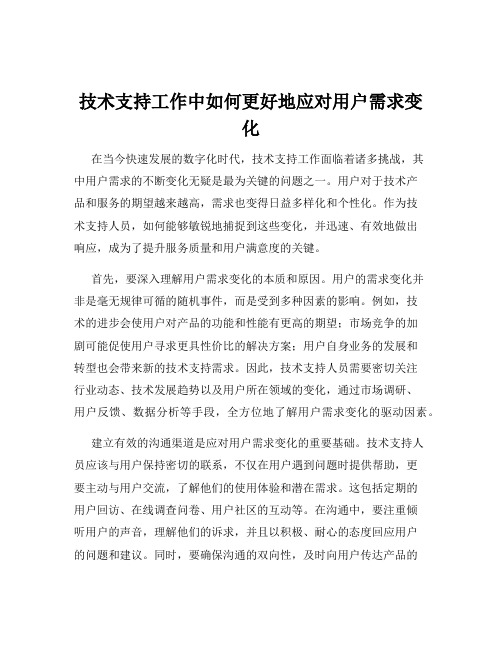 技术支持工作中如何更好地应对用户需求变化

在当今快速发展的数字化时代，技术支持工作面临着诸多挑战，其中用户需求的不断变化无疑是最为关键的问题之一。用户对于技术产品和服务的期望越来越高，需求也变得日益多样化和个性化。作为技术支持人员，如何能够敏锐地捕捉到这些变化，并迅速、有效地做出响应，成为了提升服务质量和用户满意度的关键。

首先，要深入理解用户需求变化的本质和原因。用户的需求变化并非是毫无规律可循的随机事件，而是受到多种因素的影响。例如，技术的进步会使用户对产品的功能和性能有更高的期望；市场竞争的加剧可能促使用户寻求更具性价比的解决方案；用户自身业务的发展和转型也会带来新的技术支持需求。因此，技术支持人员需要密切关注行业动态、技术发展趋势以及用户所在领域的变化，通过市场调研、用户反馈、数据分析等手段，全方位地了解用户需求变化的驱动因素。

建立有效的沟通渠道是应对用户需求变化的重要基础。技术支持人员应该与用户保持密切的联系，不仅在用户遇到问题时提供帮助，更要主动与用户交流，了解他们的使用体验和潜在需求。这包括定期的用户回访、在线调查问卷、用户社区的互动等。在沟通中，要注重倾听用户的声音，理解他们的诉求，并且以积极、耐心的态度回应用户的问题和建议。同时，要确保沟通的双向性，及时向用户传达产品的